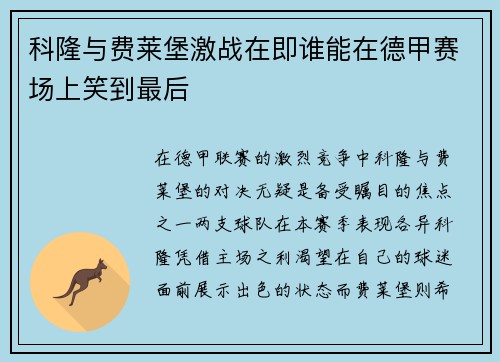 科隆与费莱堡激战在即谁能在德甲赛场上笑到最后

在德甲联赛的激烈竞争中科隆与费莱堡的对决无疑是备受瞩目的焦点之一两支球队在本赛季表现各异科隆凭借主场之利渴望在自己的球迷面前展示出色的状态而费莱堡则希